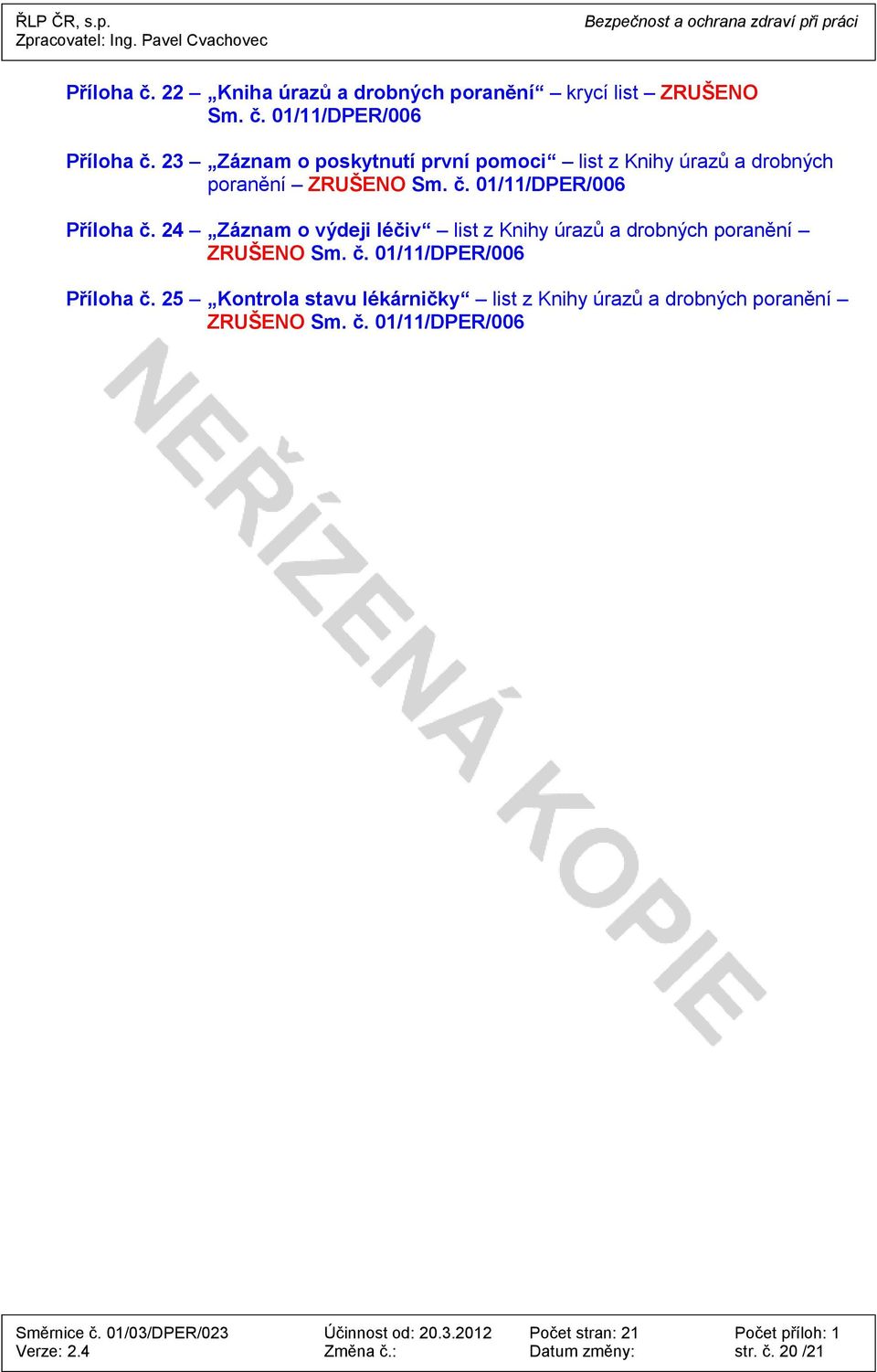 ŘLP ČR, s.p.
Zpracovatel: Ing. Pavel Cvachovec

Bezpečnost a ochrana zdraví při práci

Příloha č. 22 – „Kniha úrazů a drobných poranění“ – krycí list – ZRUŠENO Sm. č. 01/11/DPER/006

Příloha č. 23 – „Záznam o poskytnutí první pomoci“ – list z Knihy úrazů a drobných poranění – ZRUŠENO Sm. č. 01/11/DPER/006

Příloha č. 24 – „Záznam o výdeji léčiv“ – list z Knihy úrazů a drobných poranění – ZRUŠENO Sm. č. 01/11/DPER/006

Příloha č. 25 – „Kontrola stavu lékárničky“ – list z Knihy úrazů a drobných poranění – ZRUŠENO Sm. č. 01/11/DPER/006

NEŘÍZENÁ KOPIE

| Směrnice č. 01/03/DPER/023 | Účinnost od: 20.3.2012 | Počet stran: 21 | Počet příloh: 1 |
|---|---|---|---|
| Verze: 2.4 | Změna č.: | Datum změny: | str. č. 20 /21 |